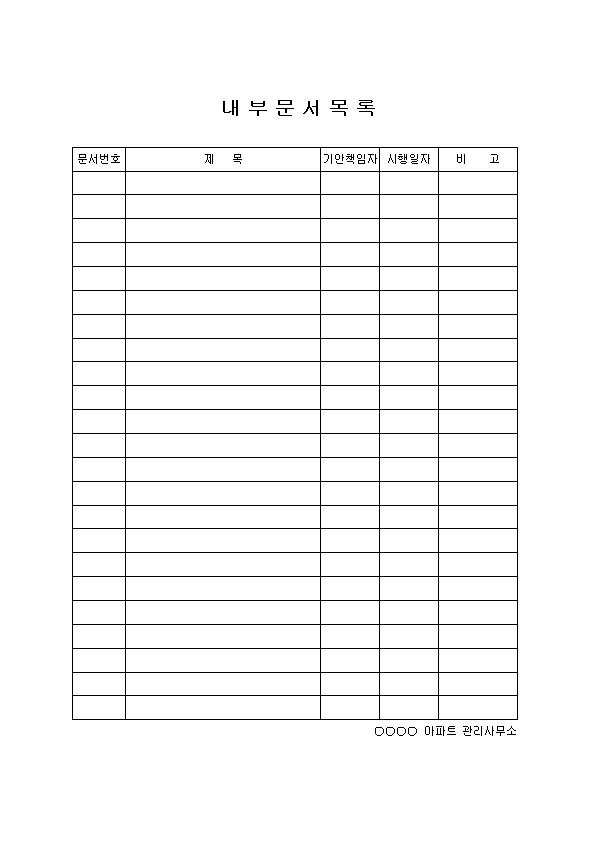 내 부 문 서 목 록

| 문서번호 | 제 목 | 기안책임자 | 시행일자 | 비 고 |
|---|---|---|---|---|
| | | | | |
| | | | | |
| | | | | |
| | | | | |
| | | | | |
| | | | | |
| | | | | |
| | | | | |
| | | | | |
| | | | | |
| | | | | |
| | | | | |
| | | | | |
| | | | | |
| | | | | |
| | | | | |
| | | | | |
| | | | | |
| | | | | |
| | | | | |
| | | | | |
| | | | | |
| | | | | |

○○○○ 아파트 관리사무소